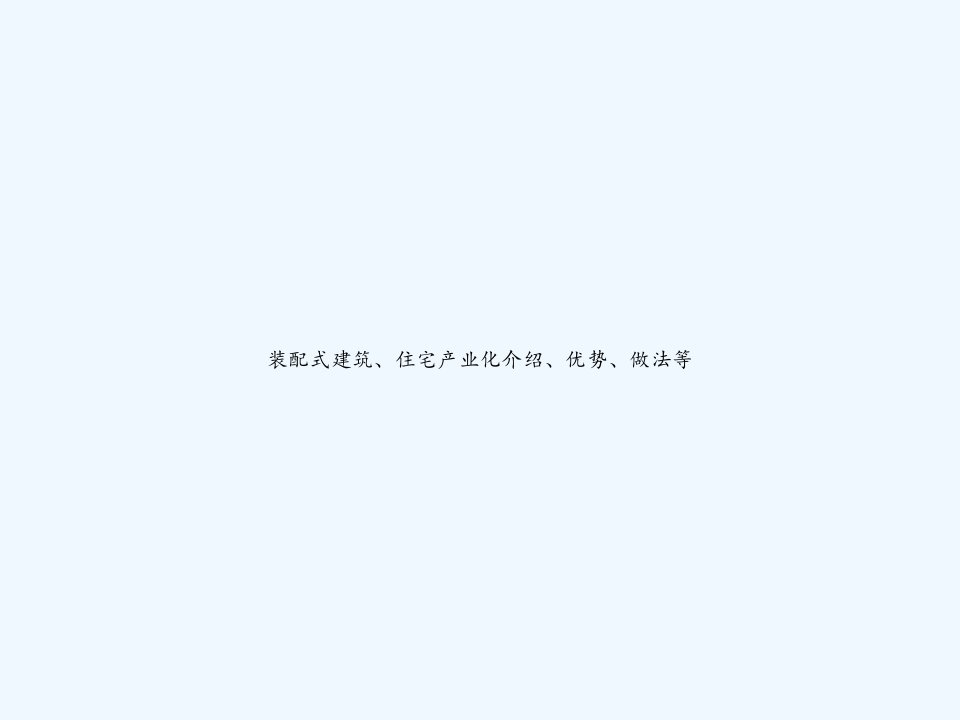 装配式建筑、住宅产业化介绍、优势、做法等